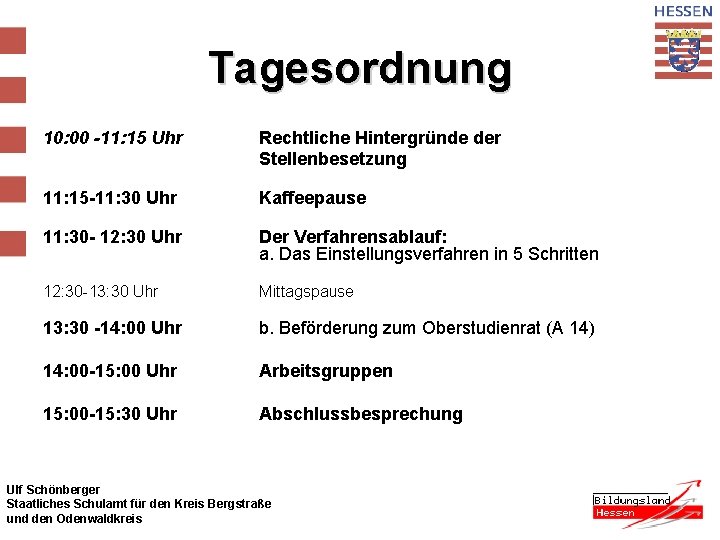 HESSEN

Tagesordnung

| | |
|---|---|
| 10:00 -11:15 Uhr | Rechtliche Hintergründe der Stellenbesetzung |
| 11:15-11:30 Uhr | Kaffeepause |
| 11:30- 12:30 Uhr | Der Verfahrensablauf: a. Das Einstellungsverfahren in 5 Schritten |
| 12:30-13:30 Uhr | Mittagspause |
| 13:30 -14:00 Uhr | b. Beförderung zum Oberstudienrat (A 14) |
| 14:00-15:00 Uhr | Arbeitsgruppen |
| 15:00-15:30 Uhr | Abschlussbesprechung |

Ulf Schönberger
Staatliches Schulamt für den Kreis Bergstraße
und den Odenwaldkreis

Bildungsland Hessen